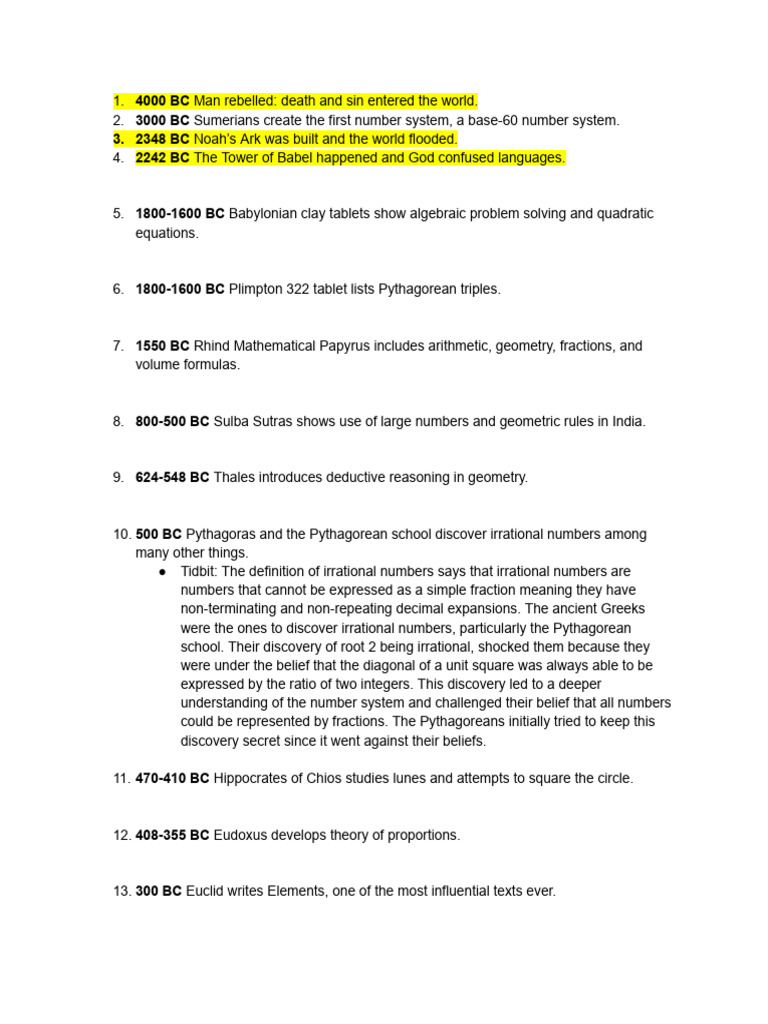 1. 4000 BC Man rebelled: death and sin entered the world.
2. 3000 BC Sumerians create the first number system, a base-60 number system.
3. 2348 BC Noah's Ark was built and the world flooded.
4. 2242 BC The Tower of Babel happened and God confused languages.

5. 1800-1600 BC Babylonian clay tablets show algebraic problem solving and quadratic equations.

6. 1800-1600 BC Plimpton 322 tablet lists Pythagorean triples.

7. 1550 BC Rhind Mathematical Papyrus includes arithmetic, geometry, fractions, and volume formulas.

8. 800-500 BC Sulba Sutras shows use of large numbers and geometric rules in India.

9. 624-548 BC Thales introduces deductive reasoning in geometry.

10. 500 BC Pythagoras and the Pythagorean school discover irrational numbers among many other things.
• Tidbit: The definition of irrational numbers says that irrational numbers are numbers that cannot be expressed as a simple fraction meaning they have non-terminating and non-repeating decimal expansions. The ancient Greeks were the ones to discover irrational numbers, particularly the Pythagorean school. Their discovery of root 2 being irrational, shocked them because they were under the belief that the diagonal of a unit square was always able to be expressed by the ratio of two integers. This discovery led to a deeper understanding of the number system and challenged their belief that all numbers could be represented by fractions. The Pythagoreans initially tried to keep this discovery secret since it went against their beliefs.

11. 470-410 BC Hippocrates of Chios studies lunes and attempts to square the circle.

12. 408-355 BC Eudoxus develops theory of proportions.

13. 300 BC Euclid writes Elements, one of the most influential texts ever.